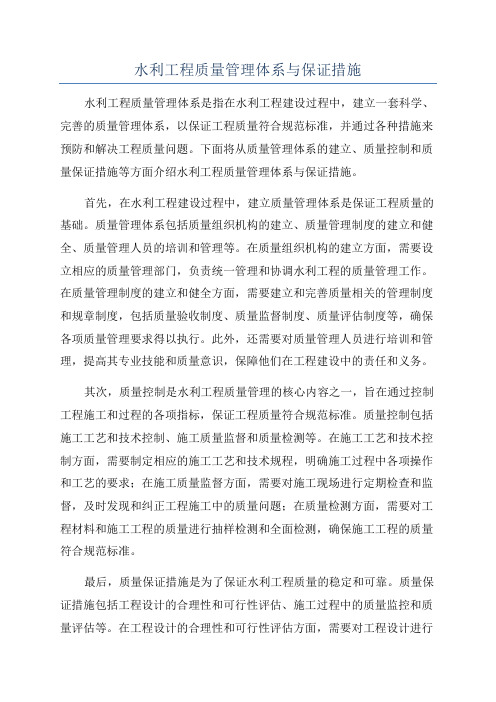 水利工程质量管理体系与保证措施

水利工程质量管理体系是指在水利工程建设过程中，建立一套科学、完善的质量管理体系，以保证工程质量符合规范标准，并通过各种措施来预防和解决工程质量问题。下面将从质量管理体系的建立、质量控制和质量保证措施等方面介绍水利工程质量管理体系与保证措施。

首先，在水利工程建设过程中，建立质量管理体系是保证工程质量的基础。质量管理体系包括质量组织机构的建立、质量管理制度的建立和健全、质量管理人员的培训和管理等。在质量组织机构的建立方面，需要设立相应的质量管理部门，负责统一管理和协调水利工程的质量管理工作。在质量管理制度的建立和健全方面，需要建立和完善质量相关的管理制度和规章制度，包括质量验收制度、质量监督制度、质量评估制度等，确保各项质量管理要求得以执行。此外，还需要对质量管理人员进行培训和管理，提高其专业技能和质量意识，保障他们在工程建设中的责任和义务。

其次，质量控制是水利工程质量管理的核心内容之一，旨在通过控制工程施工和过程的各项指标，保证工程质量符合规范标准。质量控制包括施工工艺和技术控制、施工质量监督和质量检测等。在施工工艺和技术控制方面，需要制定相应的施工工艺和技术规程，明确施工过程中各项操作和工艺的要求；在施工质量监督方面，需要对施工现场进行定期检查和监督，及时发现和纠正工程施工中的质量问题；在质量检测方面，需要对工程材料和施工工程的质量进行抽样检测和全面检测，确保施工工程的质量符合规范标准。

最后，质量保证措施是为了保证水利工程质量的稳定和可靠。质量保证措施包括工程设计的合理性和可行性评估、施工过程中的质量监控和质量评估等。在工程设计的合理性和可行性评估方面，需要对工程设计进行